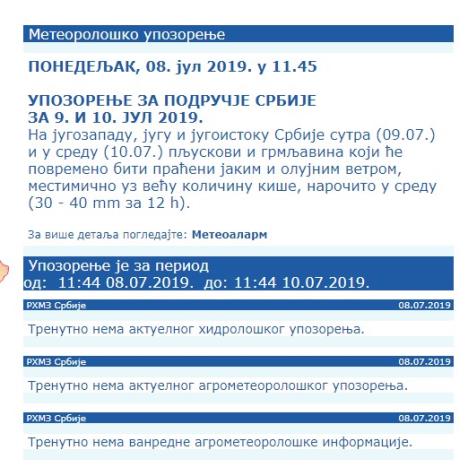 Метеоролошко упозорење

ПОНЕДЕЉАК, 08. јул 2019. у 11.45

УПОЗОРЕЊЕ ЗА ПОДРУЧЈЕ СРБИЈЕ
ЗА 9. И 10. ЈУЛ 2019.
На југозападу, југу и југоистоку Србије сутра (09.07.) и у среду (10.07.) пљускови и грмљавина који ће повремено бити праћени јаким и олујним ветром, местимично уз већу количину кише, нарочито у среду (30 - 40 mm за 12 h).

За више детаља погледајте: Метеоаларм

Упозорење је за период
од: 11:44 08.07.2019. до: 11:44 10.07.2019.

РХМЗ Србије 08.07.2019

Тренутно нема актуелног хидролошког упозорења.

РХМЗ Србије 08.07.2019

Тренутно нема актуелног агрометеоролошког упозорења.

РХМЗ Србије 08.07.2019

Тренутно нема ванредне агрометеоролошке информације.